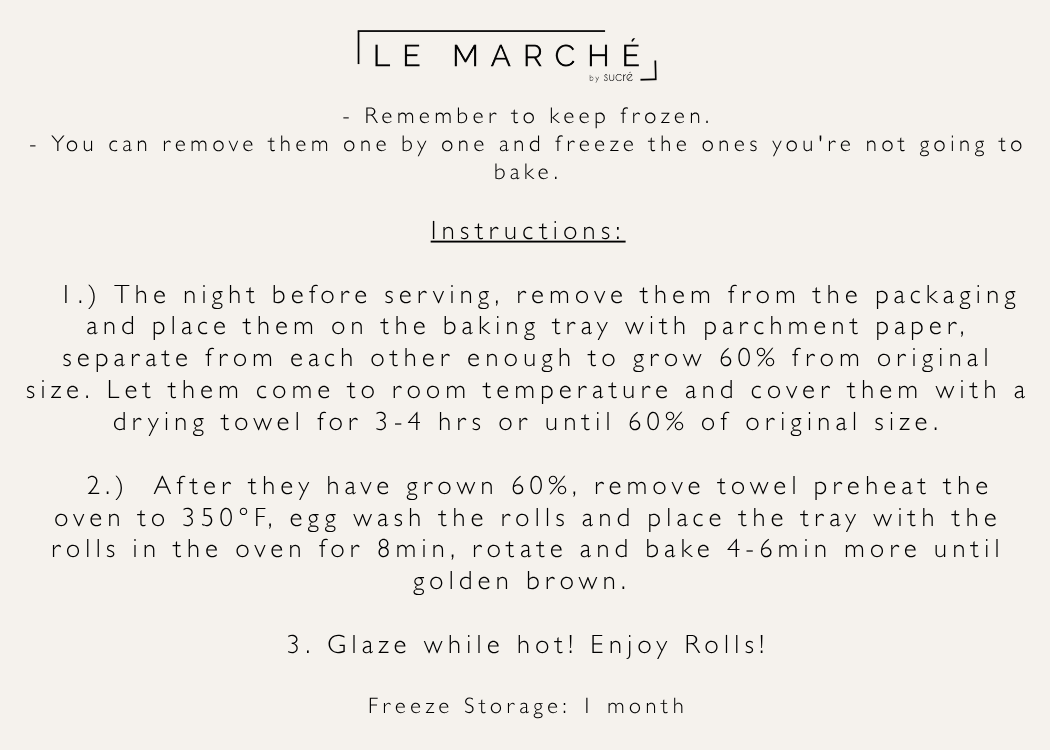 LE MARCHÉ
by sucré

- Remember to keep frozen.
- You can remove them one by one and freeze the ones you're not going to bake.

Instructions:

1.) The night before serving, remove them from the packaging and place them on the baking tray with parchment paper, separate from each other enough to grow 60% from original size. Let them come to room temperature and cover them with a drying towel for 3-4 hrs or until 60% of original size.

2.) After they have grown 60%, remove towel preheat the oven to 350°F, egg wash the rolls and place the tray with the rolls in the oven for 8min, rotate and bake 4-6min more until golden brown.

3. Glaze while hot! Enjoy Rolls!

Freeze Storage: 1 month